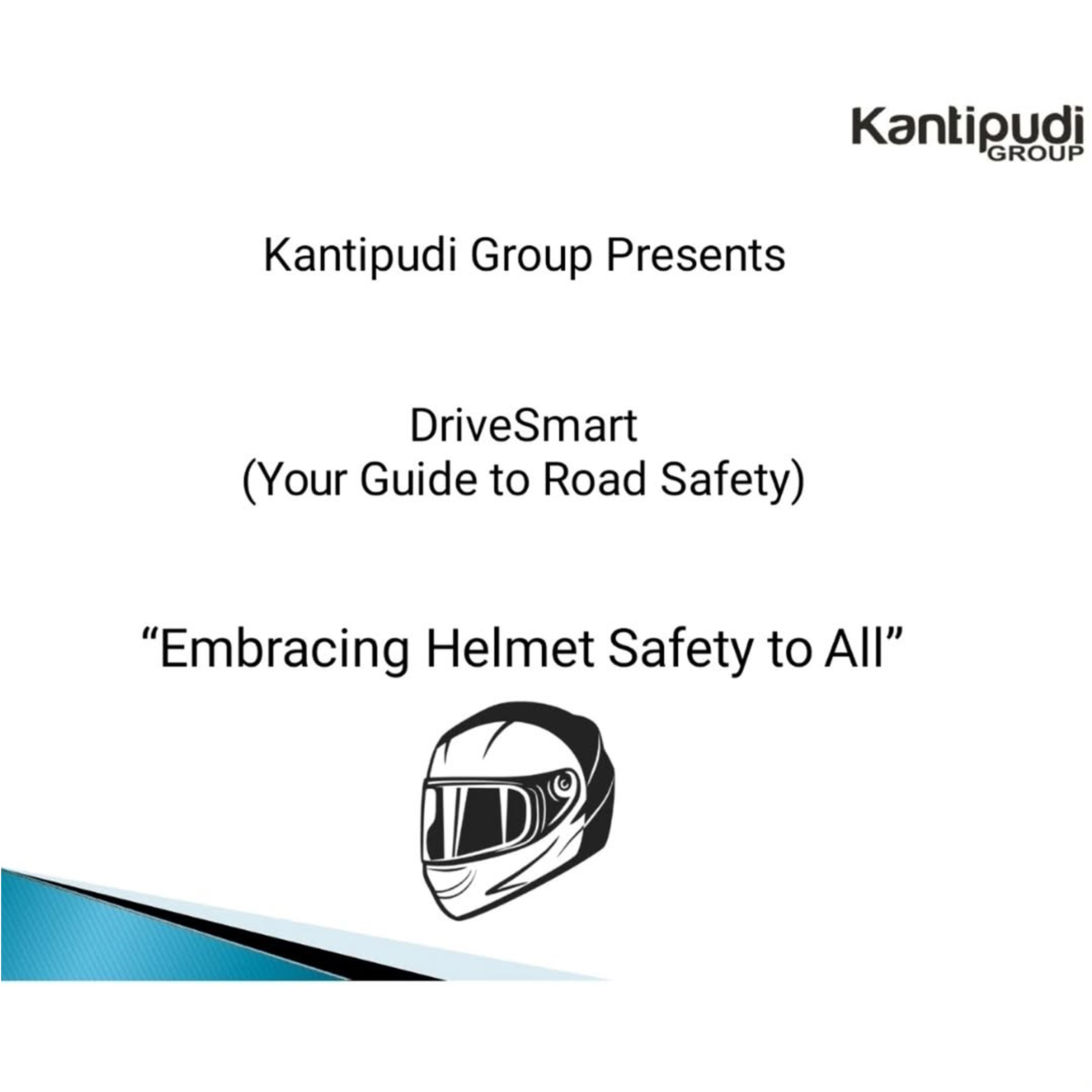 Kantipudi
GROUP

Kantipudi Group Presents

DriveSmart
(Your Guide to Road Safety)

"Embracing Helmet Safety to All"